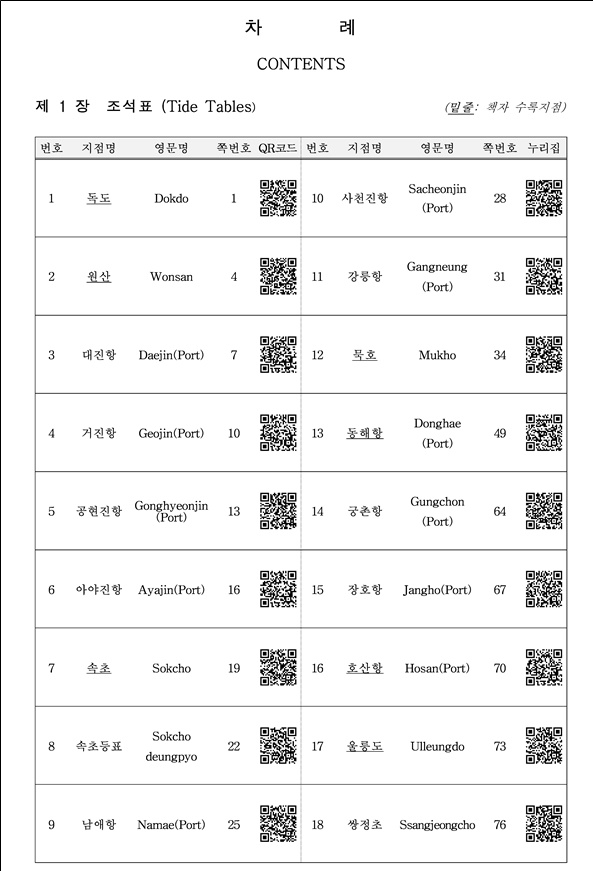 차 례

CONTENTS

제 1 장 조석표 (Tide Tables)

(밑줄: 책자 수록지점)

| 번호 | 지점명 | 영문명 | 쪽번호 | QR코드 | 번호 | 지점명 | 영문명 | 쪽번호 | 누리집 |
|---|---|---|---|---|---|---|---|---|---|
| 1 | 독도 | Dokdo | 1 | | 10 | 사천진항 | Sacheonjin (Port) | 28 | |
| 2 | 원산 | Wonsan | 4 | | 11 | 강릉항 | Gangneung (Port) | 31 | |
| 3 | 대진항 | Daejin(Port) | 7 | | 12 | 묵호 | Mukho | 34 | |
| 4 | 거진항 | Geojin(Port) | 10 | | 13 | 동해항 | Donghae (Port) | 49 | |
| 5 | 공현진항 | Gonghyeonjin (Port) | 13 | | 14 | 궁촌항 | Gungchon (Port) | 64 | |
| 6 | 아야진항 | Ayajin(Port) | 16 | | 15 | 장호항 | Jangho(Port) | 67 | |
| 7 | 속초 | Sokcho | 19 | | 16 | 호산항 | Hosan(Port) | 70 | |
| 8 | 속초등표 | Sokcho deungpyo | 22 | | 17 | 울릉도 | Ulleungdo | 73 | |
| 9 | 남애항 | Namae(Port) | 25 | | 18 | 쌍정초 | Ssangjeongcho | 76 | |